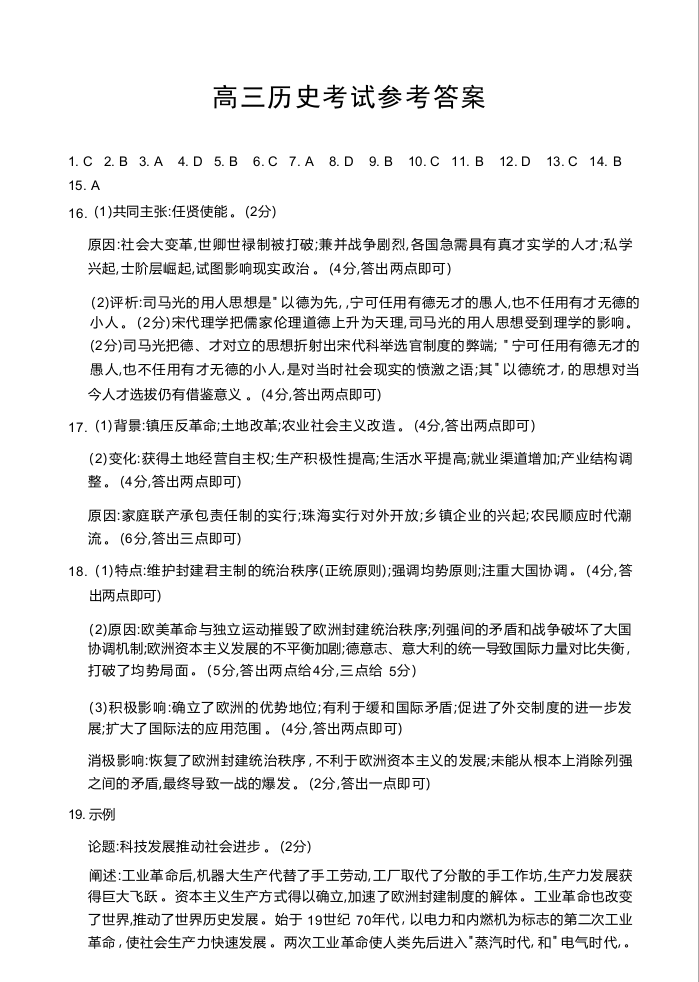 高三历史考试参考答案

1. C 2. B 3. A 4. D 5. B 6. C 7. A 8. D 9. B 10. C 11. B 12. D 13. C 14. B 15. A

16. (1)共同主张:任贤使能。(2分)

原因:社会大变革,世卿世禄制被打破;兼并战争剧烈,各国急需具有真才实学的人才;私学兴起,士阶层崛起,试图影响现实政治。(4分,答出两点即可)

(2)评析:司马光的用人思想是"以德为先,,宁可任用有德无才的愚人,也不任用有才无德的小人。(2分)宋代理学把儒家伦理道德上升为天理,司马光的用人思想受到理学的影响。(2分)司马光把德、才对立的思想折射出宋代科举选官制度的弊端;"宁可任用有德无才的愚人,也不任用有才无德的小人,是对当时社会现实的愤激之语;其"以德统才,的思想对当今人才选拔仍有借鉴意义。(4分,答出两点即可)

17. (1)背景:镇压反革命;土地改革;农业社会主义改造。(4分,答出两点即可)

(2)变化:获得土地经营自主权;生产积极性提高;生活水平提高;就业渠道增加;产业结构调整。(4分,答出两点即可)

原因:家庭联产承包责任制的实行;珠海实行对外开放;乡镇企业的兴起;农民顺应时代潮流。(6分,答出三点即可)

18. (1)特点:维护封建君主制的统治秩序(正统原则);强调均势原则;注重大国协调。(4分,答出两点即可)

(2)原因:欧美革命与独立运动摧毁了欧洲封建统治秩序;列强间的矛盾和战争破坏了大国协调机制;欧洲资本主义发展的不平衡加剧;德意志、意大利的统一导致国际力量对比失衡,打破了均势局面。(5分,答出两点给4分,三点给 5分)

(3)积极影响:确立了欧洲的优势地位;有利于缓和国际矛盾;促进了外交制度的进一步发展;扩大了国际法的应用范围。(4分,答出两点即可)

消极影响:恢复了欧洲封建统治秩序,不利于欧洲资本主义的发展;未能从根本上消除列强之间的矛盾,最终导致一战的爆发。(2分,答出一点即可)

19. 示例

论题:科技发展推动社会进步。(2分)

阐述:工业革命后,机器大生产代替了手工劳动,工厂取代了分散的手工作坊,生产力发展获得巨大飞跃。资本主义生产方式得以确立,加速了欧洲封建制度的解体。工业革命也改变了世界,推动了世界历史发展。始于 19世纪 70年代,以电力和内燃机为标志的第二次工业革命,使社会生产力快速发展。两次工业革命使人类先后进入"蒸汽时代,和"电气时代,。